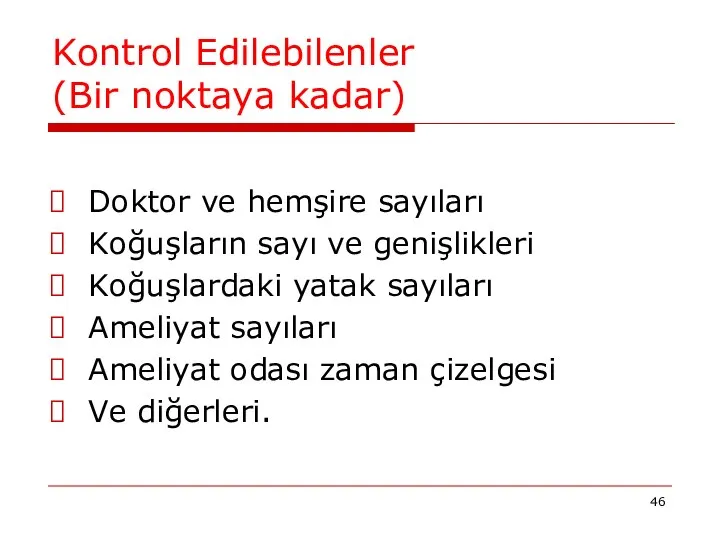 Kontrol Edilebilenler
(Bir noktaya kadar)

- Doktor ve hemşire sayıları
- Koğuşların sayı ve genişlikleri
- Koğuşlardaki yatak sayıları
- Ameliyat sayıları
- Ameliyat odası zaman çizelgesi
- Ve diğerleri.

46